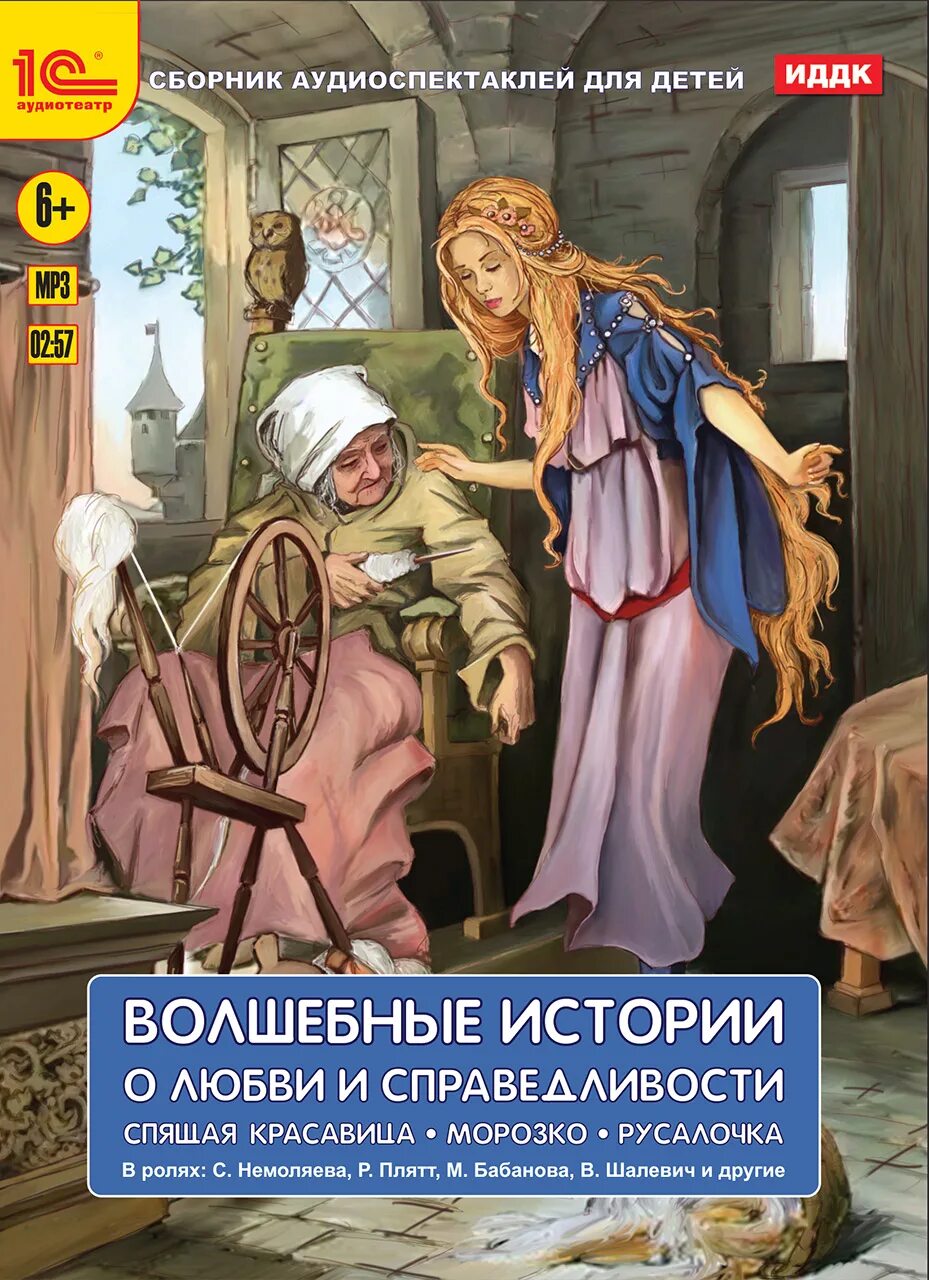 1С аудиотеатр

СБОРНИК АУДИОСПЕКТАКЛЕЙ ДЛЯ ДЕТЕЙ

ИДДК

6+

MP3

02:57

ВОЛШЕБНЫЕ ИСТОРИИ О ЛЮБВИ И СПРАВЕДЛИВОСТИ

СПЯЩАЯ КРАСАВИЦА • МОРОЗКО • РУСАЛОЧКА

В ролях: С. Немоляева, Р. Плятт, М. Бабанова, В. Шалевич и другие